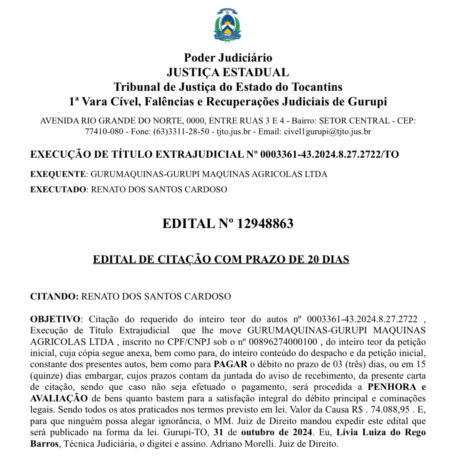 Poder Judiciário
JUSTIÇA ESTADUAL
Tribunal de Justiça do Estado do Tocantins
1ª Vara Cível, Falências e Recuperações Judiciais de Gurupi

AVENIDA RIO GRANDE DO NORTE, 0000, ENTRE RUAS 3 E 4 - Bairro: SETOR CENTRAL - CEP: 77410-080 - Fone: (63)3311-28-50 - tjto.jus.br - Email: civel1gurupi@tjto.jus.br

EXECUÇÃO DE TÍTULO EXTRAJUDICIAL Nº 0003361-43.2024.8.27.2722/TO

EXEQUENTE: GURUMAQUINAS-GURUPI MAQUINAS AGRICOLAS LTDA

EXECUTADO: RENATO DOS SANTOS CARDOSO

EDITAL Nº 12948863

EDITAL DE CITAÇÃO COM PRAZO DE 20 DIAS

CITANDO: RENATO DOS SANTOS CARDOSO

OBJETIVO: Citação do requerido do inteiro teor do autos nº 0003361-43.2024.8.27.2722 , Execução de Título Extrajudicial que lhe move GURUMAQUINAS-GURUPI MAQUINAS AGRICOLAS LTDA , inscrito no CPF/CNPJ sob o nº 00896274000100 , do inteiro teor da petição inicial, cuja cópia segue anexa, bem como para, do inteiro conteúdo do despacho e da petição inicial, constante dos presentes autos, bem como para PAGAR o débito no prazo de 03 (três) dias, ou em 15 (quinze) dias embargar, cujos prazos contam da juntada do aviso de recebimento, da presente carta de citação, sendo que caso não seja efetuado o pagamento, será procedida a PENHORA e AVALIAÇÃO de bens quanto bastem para a satisfação integral do débito principal e cominações legais. Sendo todos os atos praticados nos termos previsto em lei. Valor da Causa R$ . 74.088,95 . E, para que ninguém possa alegar ignorância, o MM. Juiz de Direito mandou expedir este edital que será publicado na forma da lei. Gurupi-TO, 31 de outubro de 2024. Eu, Lívia Luiza do Rego Barros, Técnica Judiciária, o digitei e assino. Adriano Morelli. Juiz de Direito.